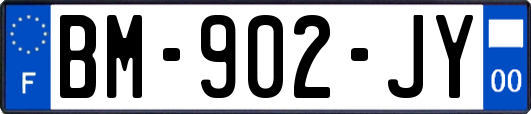 F
BM-902-JY
00